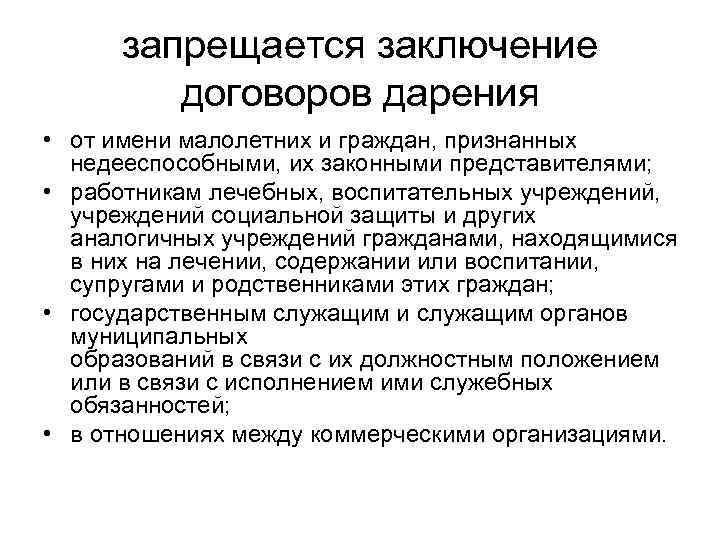 запрещается заключение договоров дарения

• от имени малолетних и граждан, признанных недееспособными, их законными представителями;
• работникам лечебных, воспитательных учреждений, учреждений социальной защиты и других аналогичных учреждений гражданами, находящимися в них на лечении, содержании или воспитании, супругами и родственниками этих граждан;
• государственным служащим и служащим органов муниципальных образований в связи с их должностным положением или в связи с исполнением ими служебных обязанностей;
• в отношениях между коммерческими организациями.